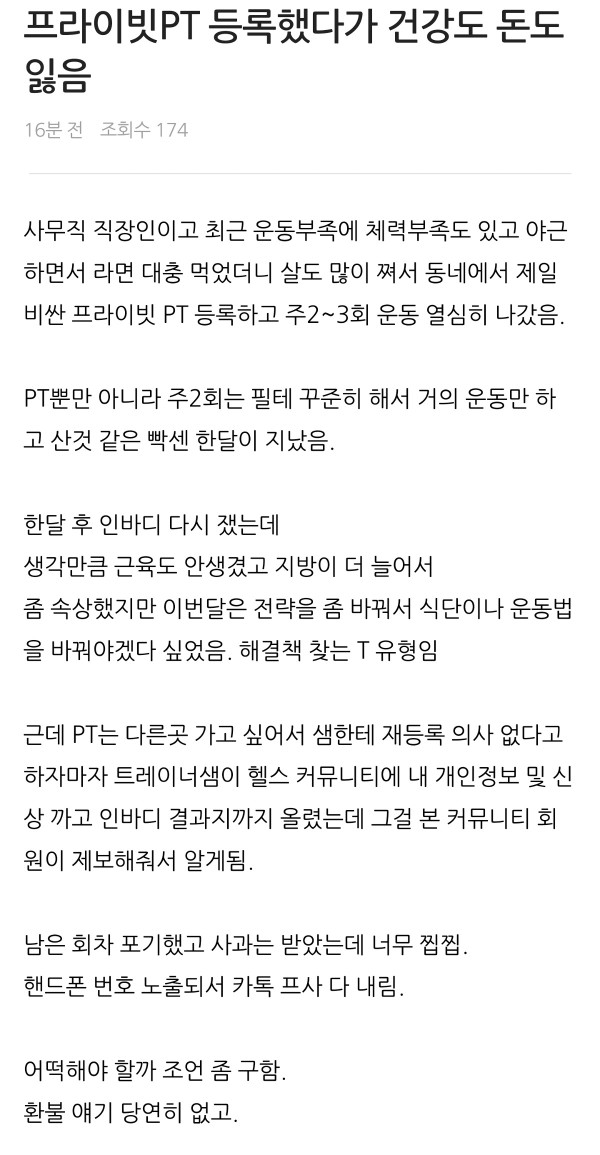 프라이빗PT 등록했다가 건강도 돈도 잃음

16분 전 조회수 174

사무직 직장인이고 최근 운동부족에 체력부족도 있고 야근하면서 라면 대충 먹었더니 살도 많이 쪄서 동네에서 제일 비싼 프라이빗 PT 등록하고 주2~3회 운동 열심히 나갔음.

PT뿐만 아니라 주2회는 필테 꾸준히 해서 거의 운동만 하고 산것 같은 빡센 한달이 지났음.

한달 후 인바디 다시 쟀는데
생각만큼 근육도 안생겼고 지방이 더 늘어서
좀 속상했지만 이번달은 전략을 좀 바꿔서 식단이나 운동법을 바꿔야겠다 싶었음. 해결책 찾는 T 유형임

근데 PT는 다른곳 가고 싶어서 샘한테 재등록 의사 없다고 하자마자 트레이너샘이 헬스 커뮤니티에 내 개인정보 및 신상 까고 인바디 결과지까지 올렸는데 그걸 본 커뮤니티 회원이 제보해줘서 알게됨.

남은 회차 포기했고 사과는 받았는데 너무 찝찝.
핸드폰 번호 노출되서 카톡 프사 다 내림.

어떡해야 할까 조언 좀 구함.
환불 얘기 당연히 없고.